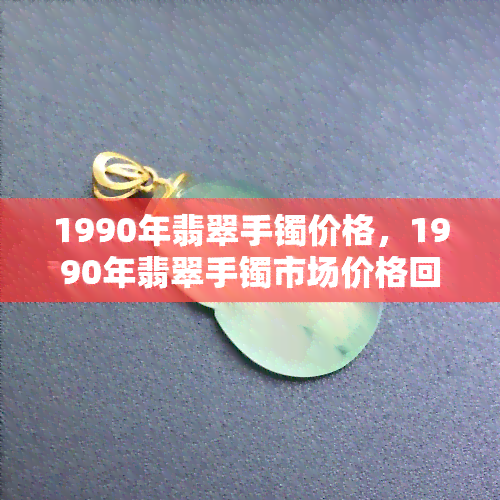 1990年翡翠手镯价格，1990年翡翠手镯市场价格回